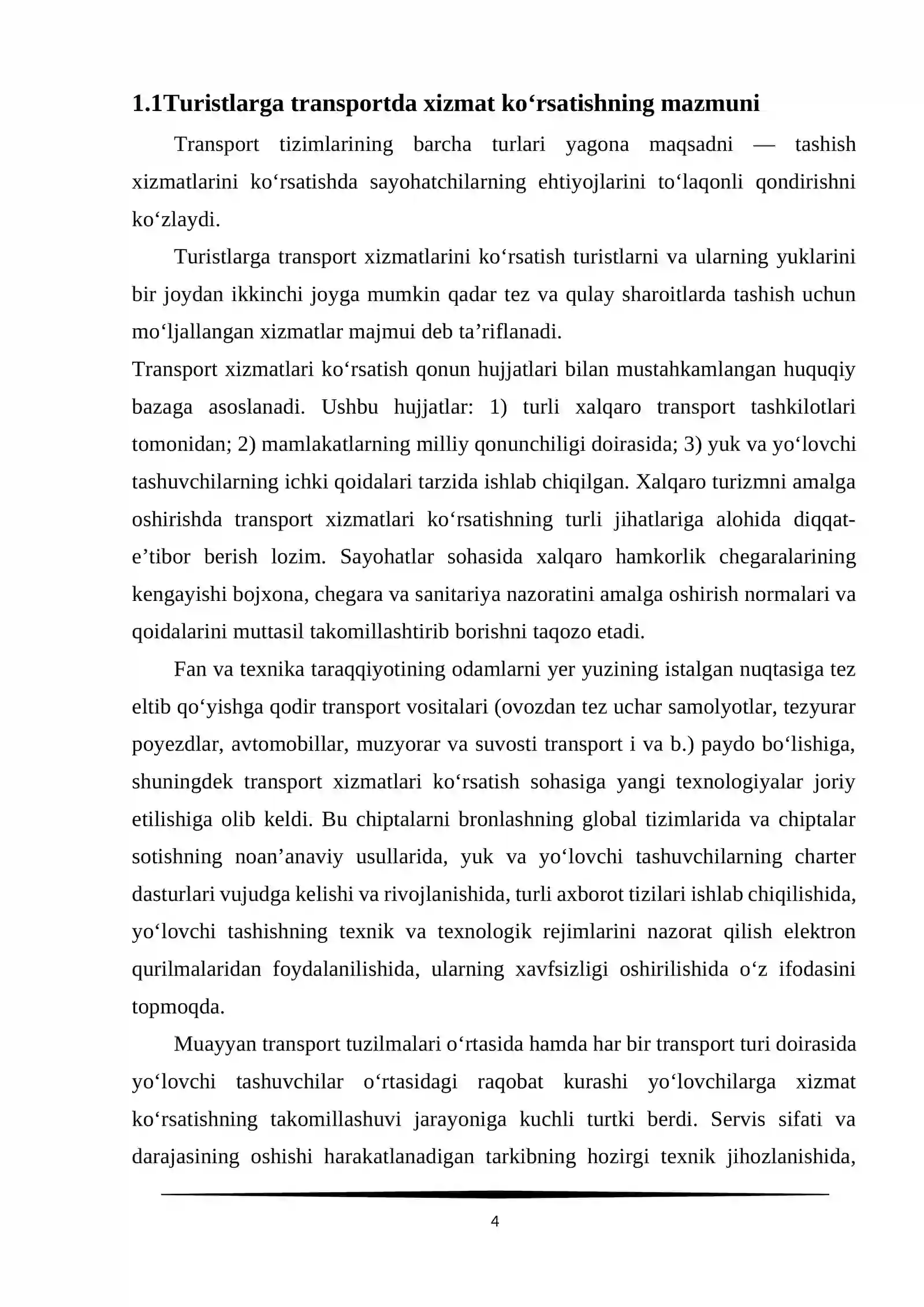 1.1Turistlarga transportda xizmat ko'rsatishning mazmuni

Transport tizimlarining barcha turlari yagona maqsadni — tashish xizmatlarini ko'rsatishda sayohatchilarning ehtiyojlarini to'laqonli qondirishni ko'zlaydi.

Turistlarga transport xizmatlarini ko'rsatish turistlarni va ularning yuklarini bir joydan ikkinchi joyga mumkin qadar tez va qulay sharoitlarda tashish uchun mo'ljallangan xizmatlar majmui deb ta'riflanadi.

Transport xizmatlari ko'rsatish qonun hujjatlari bilan mustahkamlangan huquqiy bazaga asoslanadi. Ushbu hujjatlar: 1) turli xalqaro transport tashkilotlari tomonidan; 2) mamlakatlarning milliy qonunchiligi doirasida; 3) yuk va yo'lovchi tashuvchilarning ichki qoidalari tarzida ishlab chiqilgan. Xalqaro turizmni amalga oshirishda transport xizmatlari ko'rsatishning turli jihatlariga alohida diqqat-e'tibor berish lozim. Sayohatlar sohasida xalqaro hamkorlik chegaralarining kengayishi bojxona, chegara va sanitariya nazoratini amalga oshirish normalari va qoidalarini muttasil takomillashtirib borishni taqozo etadi.

Fan va texnika taraqqiyotining odamlarni yer yuzining istalgan nuqtasiga tez eltib qo'yishga qodir transport vositalari (ovozdan tez uchar samolyotlar, tezyurar poyezdlar, avtomobillar, muzyorar va suvosti transport i va b.) paydo bo'lishiga, shuningdek transport xizmatlari ko'rsatish sohasiga yangi texnologiyalar joriy etilishiga olib keldi. Bu chiptalarni bronlashning global tizimlarida va chiptalar sotishning noan'anaviy usullarida, yuk va yo'lovchi tashuvchilarning charter dasturlari vujudga kelishi va rivojlanishida, turli axborot tizilari ishlab chiqilishida, yo'lovchi tashishning texnik va texnologik rejimlarini nazorat qilish elektron qurilmalaridan foydalanilishida, ularning xavfsizligi oshirilishida o'z ifodasini topmoqda.

Muayyan transport tuzilmalari o'rtasida hamda har bir transport turi doirasida yo'lovchi tashuvchilar o'rtasidagi raqobat kurashi yo'lovchilarga xizmat ko'rsatishning takomillashuvi jarayoniga kuchli turtki berdi. Servis sifati va darajasining oshishi harakatlanadigan tarkibning hozirgi texnik jihozlanishida,

4